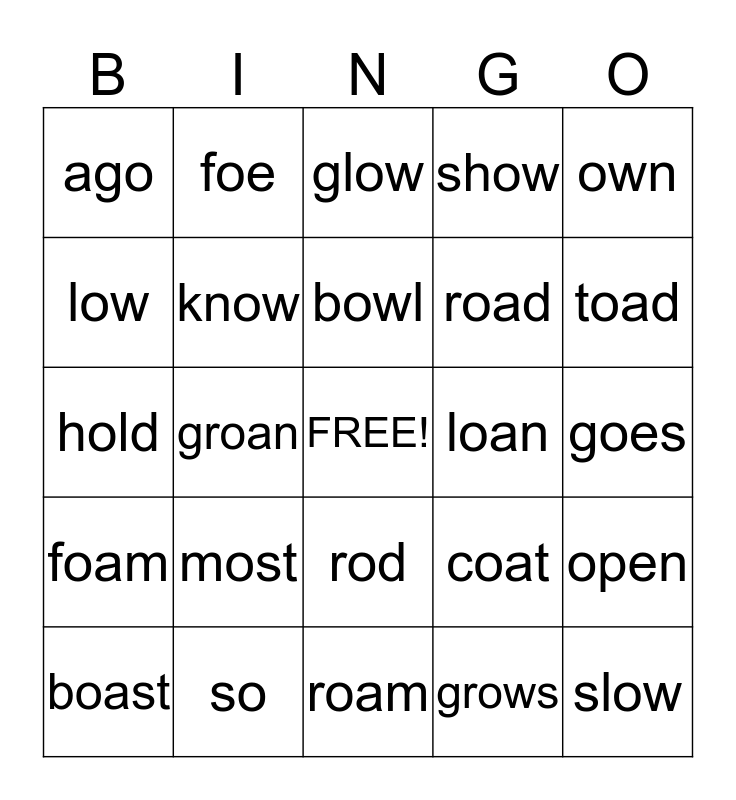 | B | I | N | G | O |
|---|---|---|---|---|
| ago | foe | glow | show | own |
| low | know | bowl | road | toad |
| hold | groan | FREE! | loan | goes |
| foam | most | rod | coat | open |
| boast | so | roam | grows | slow |